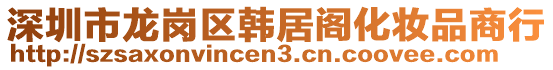 深圳市龙岗区韩居阁化妆品商行
http://szsaxonvincen3.cn.coovee.com